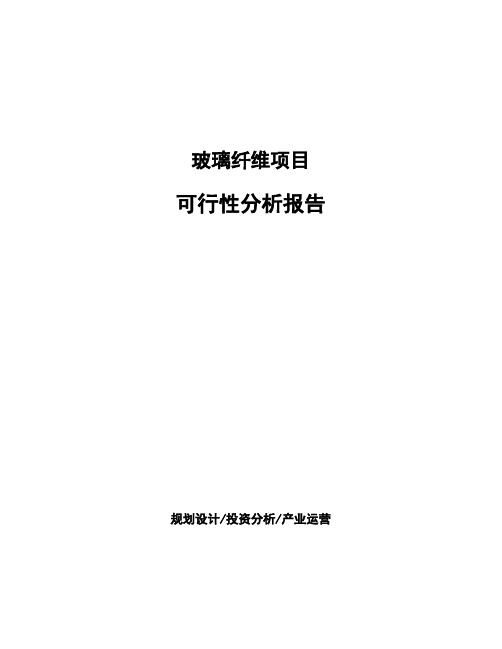 玻璃纤维项目

可行性分析报告

规划设计/投资分析/产业运营